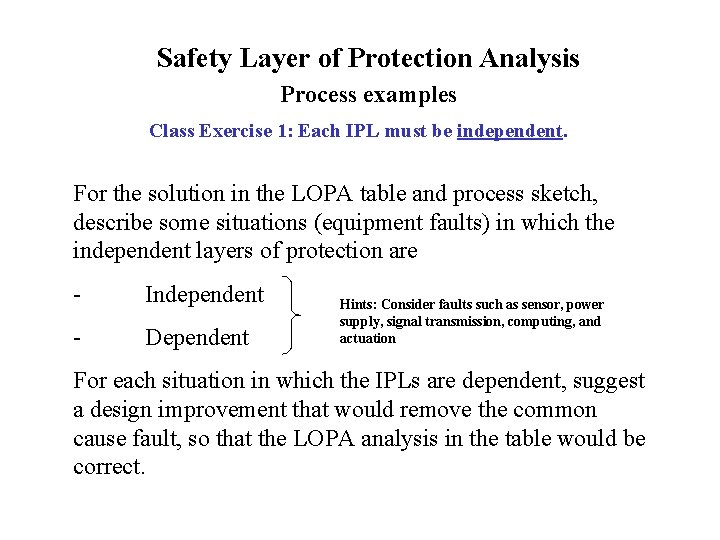 Safety Layer of Protection Analysis

Process examples

Class Exercise 1: Each IPL must be independent.

For the solution in the LOPA table and process sketch, describe some situations (equipment faults) in which the independent layers of protection are

- Independent

- Dependent

Hints: Consider faults such as sensor, power supply, signal transmission, computing, and actuation

For each situation in which the IPLs are dependent, suggest a design improvement that would remove the common cause fault, so that the LOPA analysis in the table would be correct.